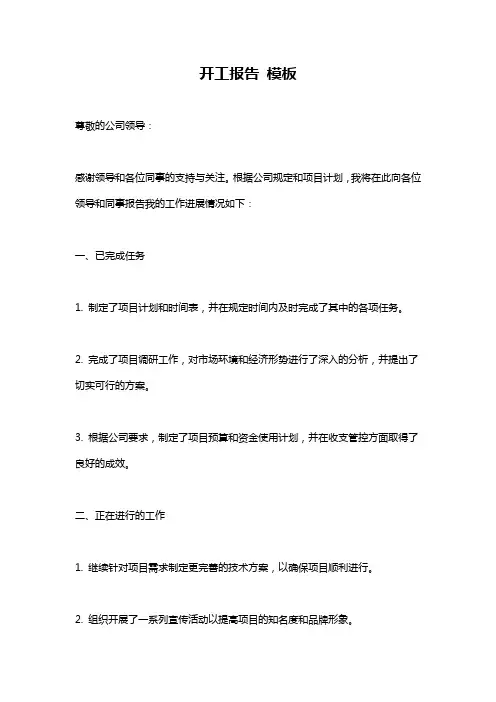 开工报告 模板

尊敬的公司领导：

感谢领导和各位同事的支持与关注。根据公司规定和项目计划，我将在此向各位领导和同事报告我的工作进展情况如下：

一、已完成任务

1. 制定了项目计划和时间表，并在规定时间内及时完成了其中的各项任务。

2. 完成了项目调研工作，对市场环境和经济形势进行了深入的分析，并提出了切实可行的方案。

3. 根据公司要求，制定了项目预算和资金使用计划，并在收支管控方面取得了良好的成效。

二、正在进行的工作

1. 继续针对项目需求制定更完善的技术方案，以确保项目顺利进行。

2. 组织开展了一系列宣传活动以提高项目的知名度和品牌形象。